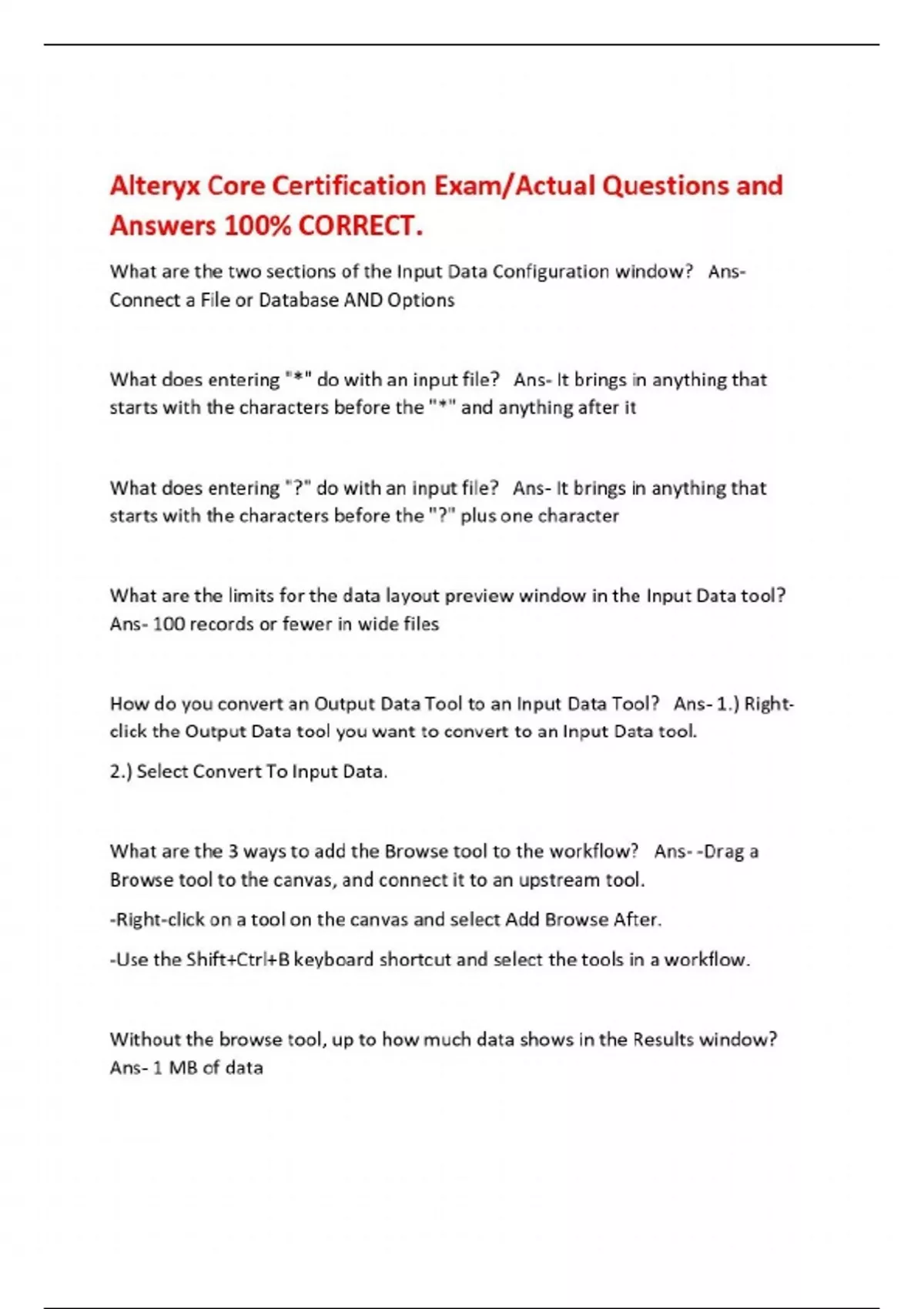 Alteryx Core Certification Exam/Actual Questions and Answers 100% CORRECT.

What are the two sections of the Input Data Configuration window? Ans- Connect a File or Database AND Options

What does entering "*" do with an input file? Ans- It brings in anything that starts with the characters before the "*" and anything after it

What does entering "?" do with an input file? Ans- It brings in anything that starts with the characters before the "?" plus one character

What are the limits for the data layout preview window in the Input Data tool? Ans- 100 records or fewer in wide files

How do you convert an Output Data Tool to an Input Data Tool? Ans- 1.) Right-click the Output Data tool you want to convert to an Input Data tool.

2.) Select Convert To Input Data.

What are the 3 ways to add the Browse tool to the workflow? Ans- -Drag a Browse tool to the canvas, and connect it to an upstream tool.

-Right-click on a tool on the canvas and select Add Browse After.

-Use the Shift+Ctrl+B keyboard shortcut and select the tools in a workflow.

Without the browse tool, up to how much data shows in the Results window? Ans- 1 MB of data